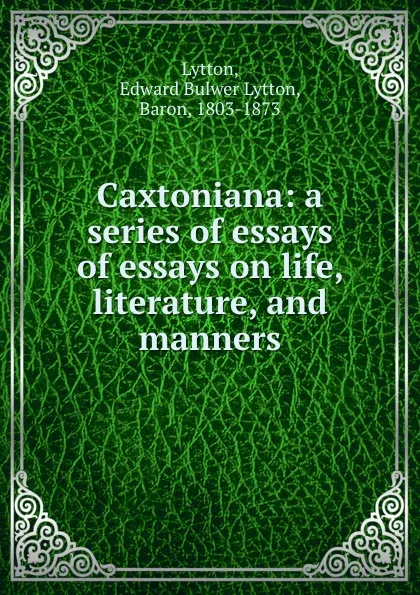 Lytton,
Edward Bulwer Lytton,
Baron, 1803-1873

Caxtoniana: a series of essays of essays on life, literature, and manners